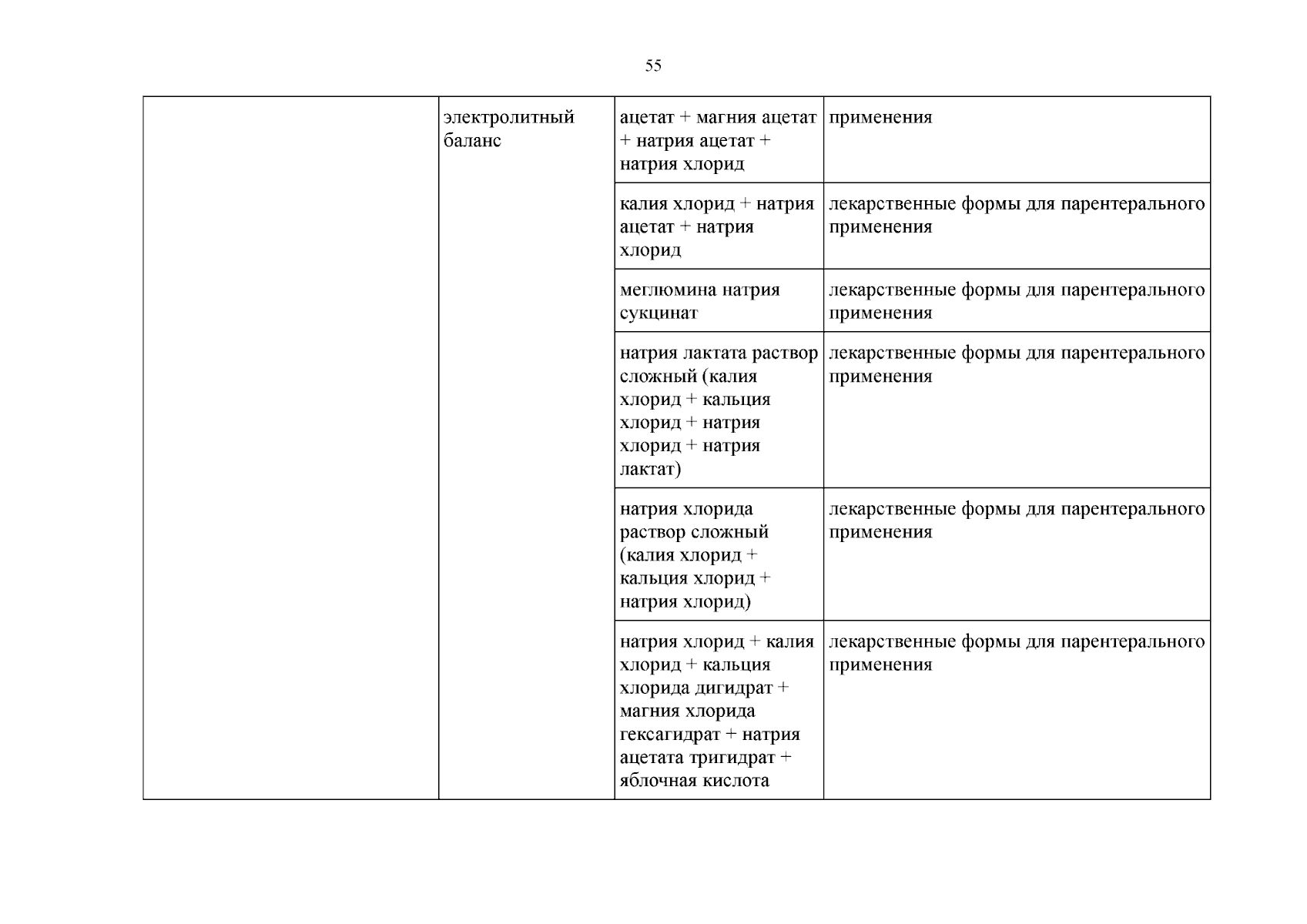 55

|  | электролитный баланс | ацетат + магния ацетат + натрия ацетат + натрия хлорид | применения |
|---|---|---|---|
|  |  | калия хлорид + натрия ацетат + натрия хлорид | лекарственные формы для парентерального применения |
|  |  | меглюмина натрия сукцинат | лекарственные формы для парентерального применения |
|  |  | натрия лактата раствор сложный (калия хлорид + кальция хлорид + натрия хлорид + натрия лактат) | лекарственные формы для парентерального применения |
|  |  | натрия хлорида раствор сложный (калия хлорид + кальция хлорид + натрия хлорид) | лекарственные формы для парентерального применения |
|  |  | натрия хлорид + калия хлорид + кальция хлорида дигидрат + магния хлорида гексагидрат + натрия ацетата тригидрат + яблочная кислота | лекарственные формы для парентерального применения |